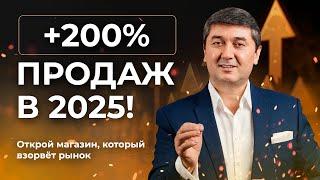 +200%
ПРОДАЖ
В 2025!

Открой магазин, который взорвёт рынок